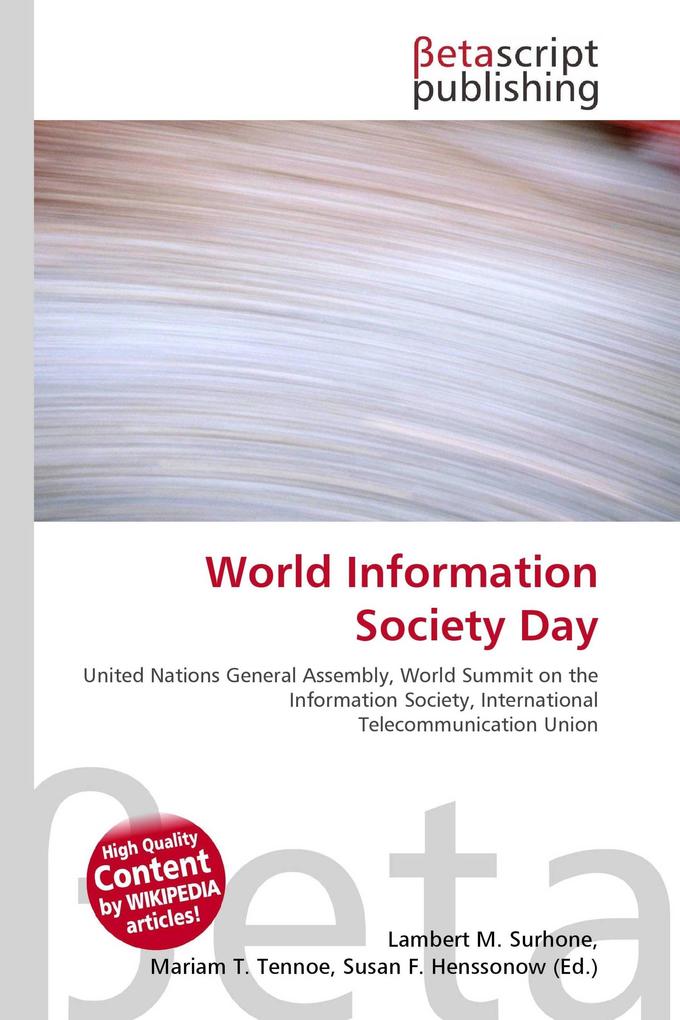 βetascript publishing

World Information Society Day

United Nations General Assembly, World Summit on the Information Society, International Telecommunication Union

βeta

High Quality Content by WIKIPEDIA articles!

Lambert M. Surhone, Mariam T. Tennoe, Susan F. Henssonow (Ed.)